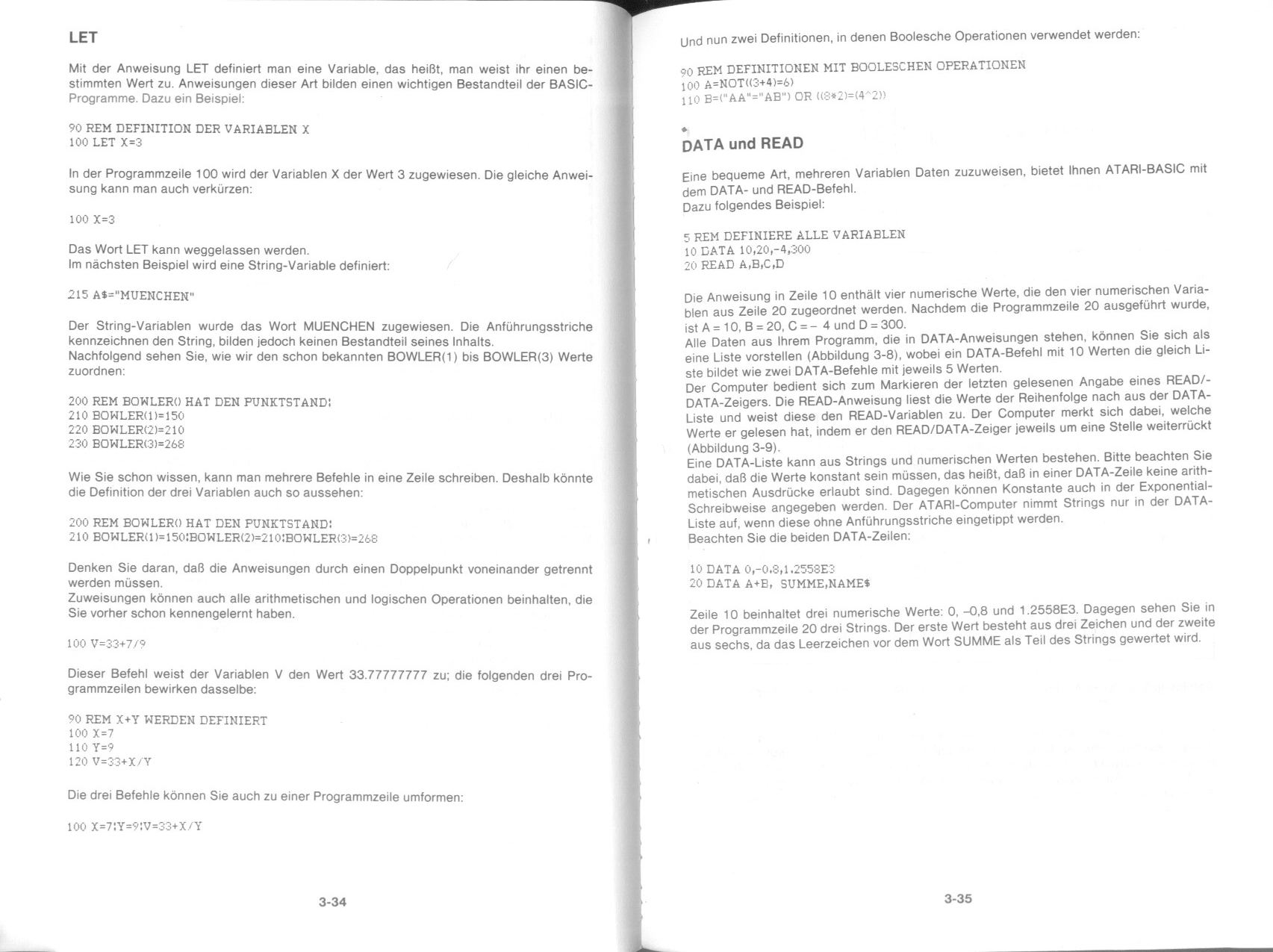 LET

Mit der Anweisung LET definiert man eine Variable, das heißt, man weist ihr einen bestimmten Wert zu. Anweisungen dieser Art bilden einen wichtigen Bestandteil der BASIC-Programme. Dazu ein Beispiel:

90 REM DEFINITION DER VARIABLEN X
100 LET X=3

In der Programmzeile 100 wird der Variablen X der Wert 3 zugewiesen. Die gleiche Anweisung kann man auch verkürzen:

100 X=3

Das Wort LET kann weggelassen werden.
Im nächsten Beispiel wird eine String-Variable definiert:

215 A$="MUENCHEN"

Der String-Variablen wurde das Wort MUENCHEN zugewiesen. Die Anführungsstriche kennzeichnen den String, bilden jedoch keinen Bestandteil seines Inhalts.
Nachfolgend sehen Sie, wie wir den schon bekannten BOWLER(1) bis BOWLER(3) Werte zuordnen:

200 REM BOWLER() HAT DEN PUNKTSTAND:
210 BOWLER(1)=150
220 BOWLER(2)=210
230 BOWLER(3)=268

Wie Sie schon wissen, kann man mehrere Befehle in eine Zeile schreiben. Deshalb könnte die Definition der drei Variablen auch so aussehen:

200 REM BOWLER() HAT DEN PUNKTSTAND:
210 BOWLER(1)=150:BOWLER(2)=210:BOWLER(3)=268

Denken Sie daran, daß die Anweisungen durch einen Doppelpunkt voneinander getrennt werden müssen.
Zuweisungen können auch alle arithmetischen und logischen Operationen beinhalten, die Sie vorher schon kennengelernt haben.

100 V=33+7/9

Dieser Befehl weist der Variablen V den Wert 33.77777777 zu; die folgenden drei Programmzeilen bewirken dasselbe:

90 REM X+Y WERDEN DEFINIERT
100 X=7
110 Y=9
120 V=33+X/Y

Die drei Befehle können Sie auch zu einer Programmzeile umformen:

100 X=7:Y=9:V=33+X/Y

3-34

Und nun zwei Definitionen, in denen Boolesche Operationen verwendet werden:

90 REM DEFINITIONEN MIT BOOLESCHEN OPERATIONEN
100 A=NOT((3+4)=6)
110 B=("AA"="AB") OR ((8*2)=(4^2))

DATA und READ

Eine bequeme Art, mehreren Variablen Daten zuzuweisen, bietet Ihnen ATARI-BASIC mit dem DATA- und READ-Befehl.
Dazu folgendes Beispiel:

5 REM DEFINIERE ALLE VARIABLEN
10 DATA 10,20,-4,300
20 READ A,B,C,D

Die Anweisung in Zeile 10 enthält vier numerische Werte, die den vier numerischen Variablen aus Zeile 20 zugeordnet werden. Nachdem die Programmzeile 20 ausgeführt wurde, ist A = 10, B = 20, C = – 4 und D = 300.
Alle Daten aus Ihrem Programm, die in DATA-Anweisungen stehen, können Sie sich als eine Liste vorstellen (Abbildung 3-8), wobei ein DATA-Befehl mit 10 Werten die gleich Liste bildet wie zwei DATA-Befehle mit jeweils 5 Werten.
Der Computer bedient sich zum Markieren der letzten gelesenen Angabe eines READ/-DATA-Zeigers. Die READ-Anweisung liest die Werte der Reihenfolge nach aus der DATA-Liste und weist diese den READ-Variablen zu. Der Computer merkt sich dabei, welche Werte er gelesen hat, indem er den READ/DATA-Zeiger jeweils um eine Stelle weiterrückt (Abbildung 3-9).
Eine DATA-Liste kann aus Strings und numerischen Werten bestehen. Bitte beachten Sie dabei, daß die Werte konstant sein müssen, das heißt, daß in einer DATA-Zeile keine arithmetischen Ausdrücke erlaubt sind. Dagegen können Konstante auch in der Exponential-Schreibweise angegeben werden. Der ATARI-Computer nimmt Strings nur in der DATA-Liste auf, wenn diese ohne Anführungsstriche eingetippt werden.
Beachten Sie die beiden DATA-Zeilen:

10 DATA 0,-0.8,1.2558E3
20 DATA A+B, SUMME,NAME$

Zeile 10 beinhaltet drei numerische Werte: 0, –0,8 und 1.2558E3. Dagegen sehen Sie in der Programmzeile 20 drei Strings. Der erste Wert besteht aus drei Zeichen und der zweite aus sechs, da das Leerzeichen vor dem Wort SUMME als Teil des Strings gewertet wird.

3-35